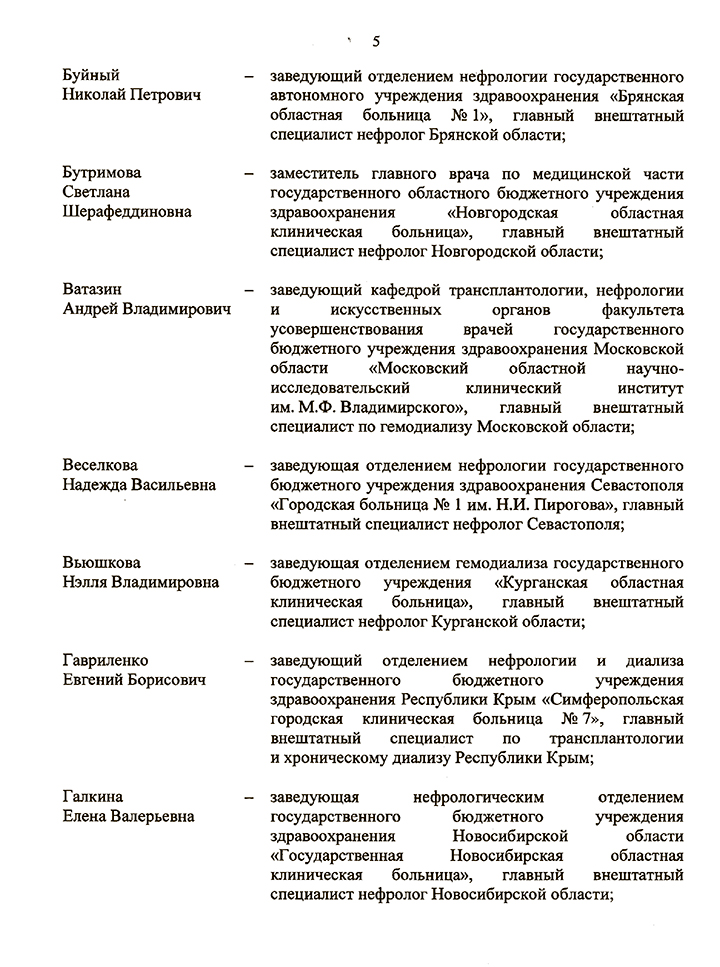 5

Буйный Николай Петрович – заведующий отделением нефрологии государственного автономного учреждения здравоохранения «Брянская областная больница № 1», главный внештатный специалист нефролог Брянской области;

Бутримова Светлана Шерафеддиновна – заместитель главного врача по медицинской части государственного областного бюджетного учреждения здравоохранения «Новгородская областная клиническая больница», главный внештатный специалист нефролог Новгородской области;

Ватазин Андрей Владимирович – заведующий кафедрой трансплантологии, нефрологии и искусственных органов факультета усовершенствования врачей государственного бюджетного учреждения здравоохранения Московской области «Московский областной научно-исследовательский клинический институт им. М.Ф. Владимирского», главный внештатный специалист по гемодиализу Московской области;

Веселкова Надежда Васильевна – заведующая отделением нефрологии государственного бюджетного учреждения здравоохранения Севастополя «Городская больница № 1 им. Н.И. Пирогова», главный внештатный специалист нефролог Севастополя;

Вьюшкова Нэлля Владимировна – заведующая отделением гемодиализа государственного бюджетного учреждения «Курганская областная клиническая больница», главный внештатный специалист нефролог Курганской области;

Гавриленко Евгений Борисович – заведующий отделением нефрологии и диализа государственного бюджетного учреждения здравоохранения Республики Крым «Симферопольская городская клиническая больница № 7», главный внештатный специалист по трансплантологии и хроническому диализу Республики Крым;

Галкина Елена Валерьевна – заведующая нефрологическим отделением государственного бюджетного учреждения здравоохранения Новосибирской области «Государственная Новосибирская областная клиническая больница», главный внештатный специалист нефролог Новосибирской области;